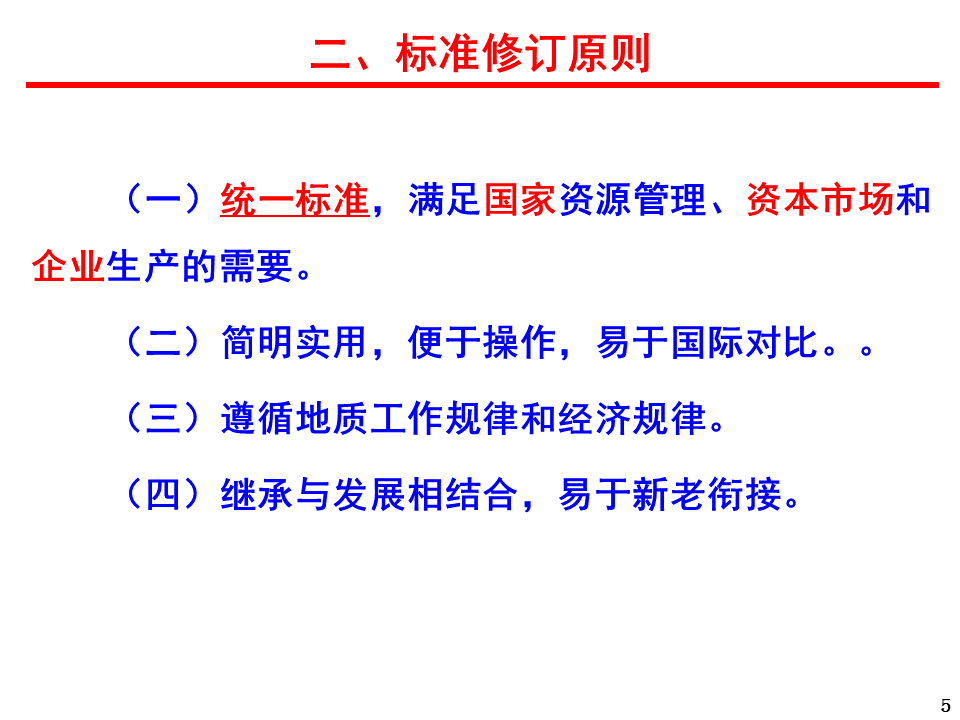 二、标准修订原则

（一）统一标准，满足国家资源管理、资本市场和企业生产的需要。

（二）简明实用，便于操作，易于国际对比。。

（三）遵循地质工作规律和经济规律。

（四）继承与发展相结合，易于新老衔接。

5